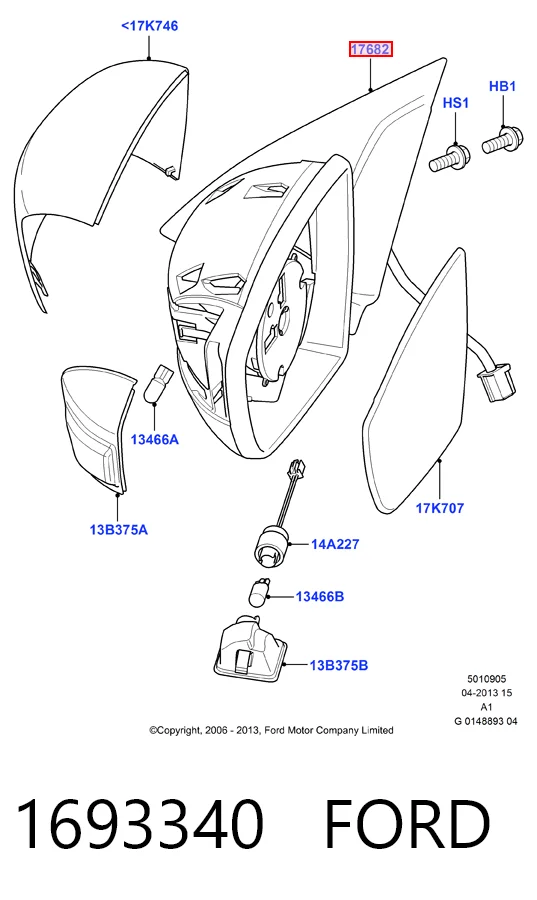 <17K746

17682

HS1

HB1

13466A

13B375A

17K707

14A227

13466B

13B375B

5010905
04-2013 15
A1
G 0148893 04

©Copyright, 2006 - 2013, Ford Motor Company Limited

1693340 FORD